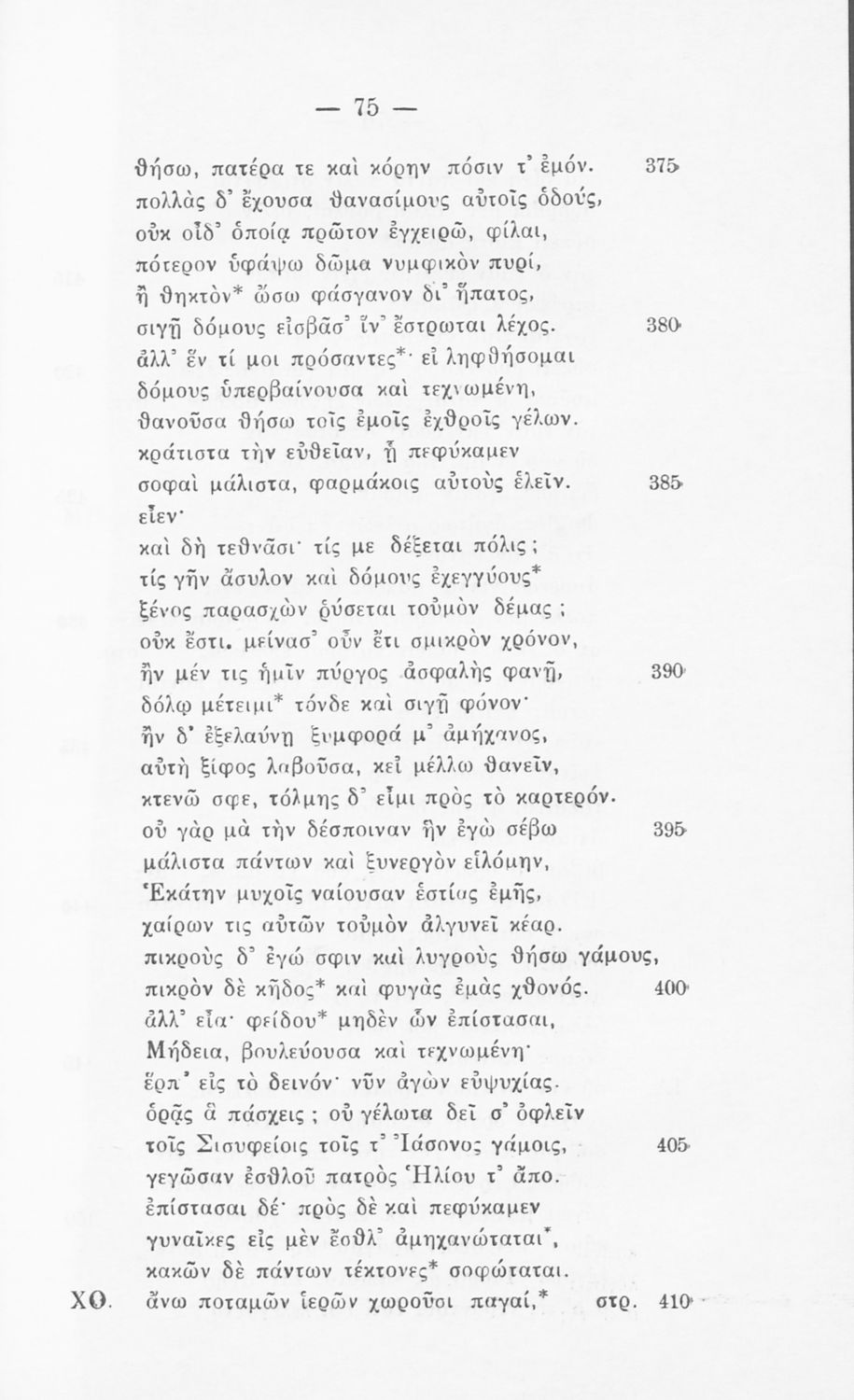 — 75 —

θήσω, πατέρα τε καὶ κόρην πόσιν τ' ἐμόν. 375
πολλὰς δ' ἔχουσα θανασίμους αὐτοῖς ὁδούς,
οὐκ οἶδ' ὁποίᾳ πρῶτον ἐγχειρῶ, φίλαι,
πότερον ὑφάψω δῶμα νυμφικὸν πυρί,
ἢ θηκτὸν* ὤσω φάσγανον δι' ἥπατος,
σιγῇ δόμους εἰσβᾶσ' ἵν' ἔστρωται λέχος. 380
ἀλλ' ἕν τί μοι πρόσαντες*· εἰ ληφθήσομαι
δόμους ὑπερβαίνουσα καὶ τεχνωμένη,
θανοῦσα θήσω τοῖς ἐμοῖς ἐχθροῖς γέλων.
κράτιστα τὴν εὐθεῖαν, ᾗ πεφύκαμεν
σοφαὶ μάλιστα, φαρμάκοις αὐτοὺς ἑλεῖν. 385
εἶεν·
καὶ δὴ τεθνᾶσι· τίς με δέξεται πόλις;
τίς γῆν ἄσυλον καὶ δόμους ἐχεγγύους*
ξένος παρασχὼν ῥύσεται τοὐμὸν δέμας;
οὐκ ἔστι. μείνασ' οὖν ἔτι σμικρὸν χρόνον,
ἢν μέν τις ἡμῖν πύργος ἀσφαλὴς φανῇ, 390
δόλῳ μέτειμι* τόνδε καὶ σιγῇ φόνον·
ἢν δ' ἐξελαύνῃ ξυμφορά μ' ἀμήχανος,
αὐτὴ ξίφος λαβοῦσα, κεἰ μέλλω θανεῖν,
κτενῶ σφε, τόλμης δ' εἶμι πρὸς τὸ καρτερόν.
οὐ γὰρ μὰ τὴν δέσποιναν ἣν ἐγὼ σέβω 395
μάλιστα πάντων καὶ ξυνεργὸν εἱλόμην,
Ἑκάτην μυχοῖς ναίουσαν ἑστίας ἐμῆς,
χαίρων τις αὐτῶν τοὐμὸν ἀλγυνεῖ κέαρ.
πικροὺς δ' ἐγώ σφιν καὶ λυγροὺς θήσω γάμους,
πικρὸν δὲ κῆδος* καὶ φυγὰς ἐμὰς χθονός. 400
ἀλλ' εἶα· φείδου* μηδὲν ὧν ἐπίστασαι,
Μήδεια, βουλεύουσα καὶ τεχνωμένη·
ἕρπ' εἰς τὸ δεινόν· νῦν ἀγὼν εὐψυχίας.
ὁρᾷς ἃ πάσχεις; οὐ γέλωτα δεῖ σ' ὀφλεῖν
τοῖς Σισυφείοις τοῖς τ' Ἰάσονος γάμοις, 405
γεγῶσαν ἐσθλοῦ πατρὸς Ἡλίου τ' ἄπο.
ἐπίστασαι δέ· πρὸς δὲ καὶ πεφύκαμεν
γυναῖκες εἰς μὲν ἔσθλ' ἀμηχανώταται*,
κακῶν δὲ πάντων τέκτονες* σοφώταται.
ΧΟ. ἄνω ποταμῶν ἱερῶν χωροῦσι παγαί,* στρ. 410